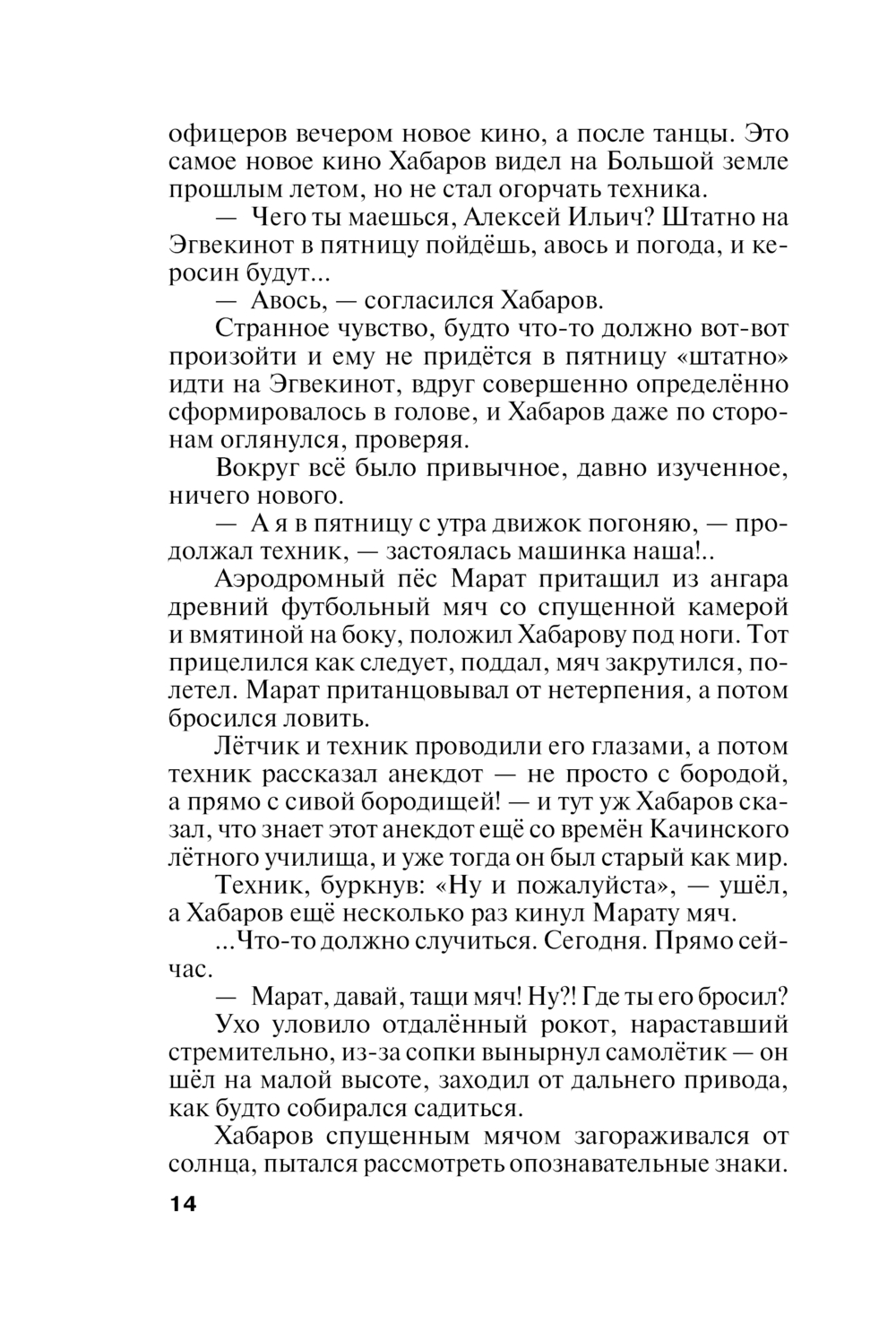 офицеров вечером новое кино, а после танцы. Это самое новое кино Хабаров видел на Большой земле прошлым летом, но не стал огорчать техника.

— Чего ты маешься, Алексей Ильич? Штатно на Эгвекинот в пятницу пойдёшь, авось и погода, и керосин будут...

— Авось, — согласился Хабаров.

Странное чувство, будто что-то должно вот-вот произойти и ему не придётся в пятницу «штатно» идти на Эгвекинот, вдруг совершенно определённо сформировалось в голове, и Хабаров даже по сторонам оглянулся, проверяя.

Вокруг всё было привычное, давно изученное, ничего нового.

— А я в пятницу с утра движок погоняю, — продолжал техник, — застоялась машинка наша!..

Аэродромный пёс Марат притащил из ангара древний футбольный мяч со спущенной камерой и вмятиной на боку, положил Хабарову под ноги. Тот прицелился как следует, поддал, мяч закрутился, полетел. Марат пританцовывал от нетерпения, а потом бросился ловить.

Лётчик и техник проводили его глазами, а потом техник рассказал анекдот — не просто с бородой, а прямо с сивой бородищей! — и тут уж Хабаров сказал, что знает этот анекдот ещё со времён Качинского лётного училища, и уже тогда он был старый как мир.

Техник, буркнув: «Ну и пожалуйста», — ушёл, а Хабаров ещё несколько раз кинул Марату мяч.

...Что-то должно случиться. Сегодня. Прямо сейчас.

— Марат, давай, тащи мяч! Ну?! Где ты его бросил?

Ухо уловило отдалённый рокот, нараставший стремительно, из-за сопки вынырнул самолётик — он шёл на малой высоте, заходил от дальнего привода, как будто собирался садиться.

Хабаров спущенным мячом загораживался от солнца, пытался рассмотреть опознавательные знаки.

14